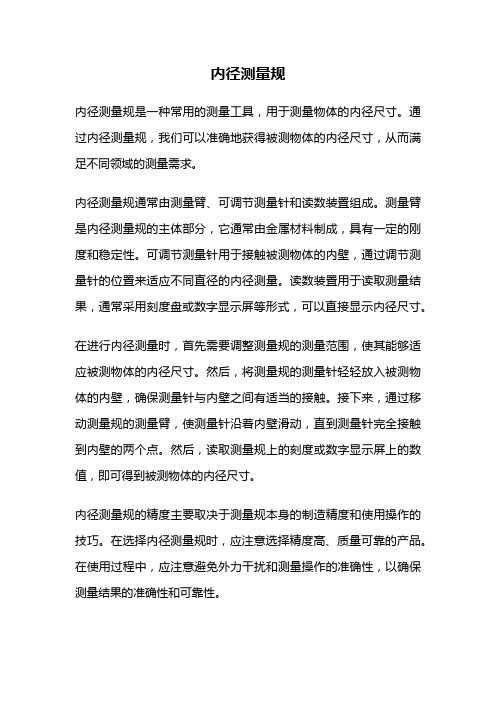 内径测量规

内径测量规是一种常用的测量工具，用于测量物体的内径尺寸。通过内径测量规，我们可以准确地获得被测物体的内径尺寸，从而满足不同领域的测量需求。

内径测量规通常由测量臂、可调节测量针和读数装置组成。测量臂是内径测量规的主体部分，它通常由金属材料制成，具有一定的刚度和稳定性。可调节测量针用于接触被测物体的内壁，通过调节测量针的位置来适应不同直径的内径测量。读数装置用于读取测量结果，通常采用刻度盘或数字显示屏等形式，可以直接显示内径尺寸。

在进行内径测量时，首先需要调整测量规的测量范围，使其能够适应被测物体的内径尺寸。然后，将测量规的测量针轻轻放入被测物体的内壁，确保测量针与内壁之间有适当的接触。接下来，通过移动测量规的测量臂，使测量针沿着内壁滑动，直到测量针完全接触到内壁的两个点。然后，读取测量规上的刻度或数字显示屏上的数值，即可得到被测物体的内径尺寸。

内径测量规的精度主要取决于测量规本身的制造精度和使用操作的技巧。在选择内径测量规时，应注意选择精度高、质量可靠的产品。在使用过程中，应注意避免外力干扰和测量操作的准确性，以确保测量结果的准确性和可靠性。